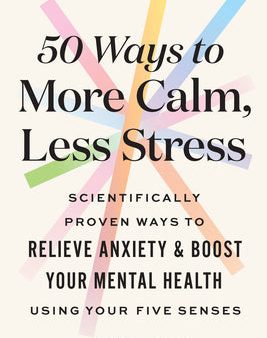 50 Ways to More Calm, Less Stress

SCIENTIFICALLY PROVEN WAYS TO RELIEVE ANXIETY & BOOST YOUR MENTAL HEALTH USING YOUR FIVE SENSES